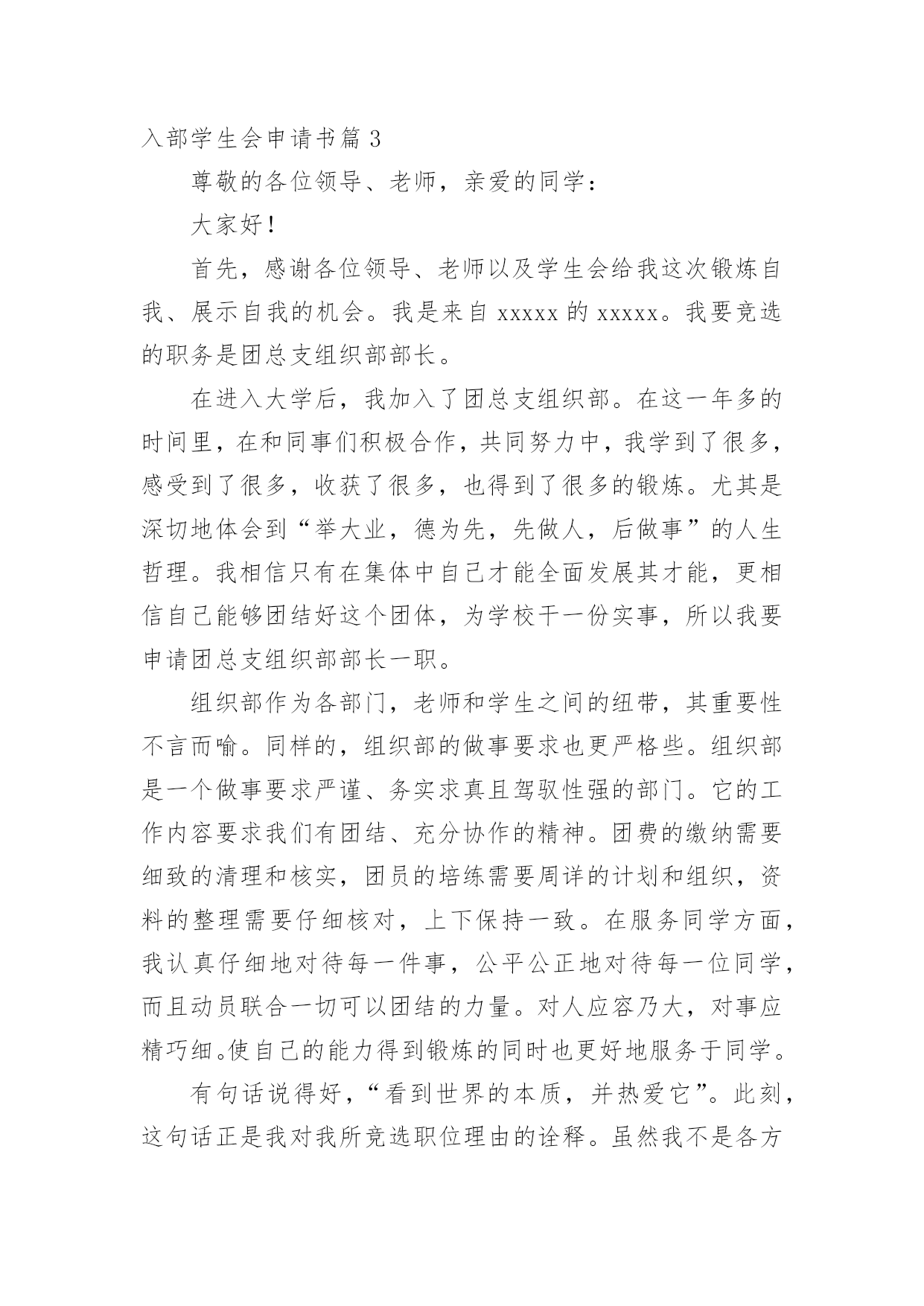 入部学生会申请书篇 3

尊敬的各位领导、老师，亲爱的同学：

大家好！

首先，感谢各位领导、老师以及学生会给我这次锻炼自我、展示自我的机会。我是来自 xxxxx 的 xxxxx。我要竞选的职务是团总支组织部部长。

在进入大学后，我加入了团总支组织部。在这一年多的时间里，在和同事们积极合作，共同努力中，我学到了很多，感受到了很多，收获了很多，也得到了很多的锻炼。尤其是深切地体会到“举大业，德为先，先做人，后做事”的人生哲理。我相信只有在集体中自己才能全面发展其才能，更相信自己能够团结好这个团体，为学校干一份实事，所以我要申请团总支组织部部长一职。

组织部作为各部门，老师和学生之间的纽带，其重要性不言而喻。同样的，组织部的做事要求也更严格些。组织部是一个做事要求严谨、务实求真且驾驭性强的部门。它的工作内容要求我们有团结、充分协作的精神。团费的缴纳需要细致的清理和核实，团员的培练需要周详的计划和组织，资料的整理需要仔细核对，上下保持一致。在服务同学方面，我认真仔细地对待每一件事，公平公正地对待每一位同学，而且动员联合一切可以团结的力量。对人应容乃大，对事应精巧细。使自己的能力得到锻炼的同时也更好地服务于同学。

有句话说得好，“看到世界的本质，并热爱它”。此刻，这句话正是我对我所竞选职位理由的诠释。虽然我不是各方